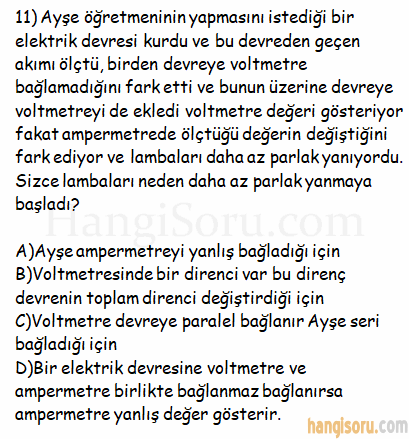 11) Ayşe öğretmeninin yapmasını istediği bir elektrik devresi kurdu ve bu devreden geçen akımı ölçtü, birden devreye voltmetre bağlamadığını fark etti ve bunun üzerine devreye voltmetreyi de ekledi voltmetre değeri gösteriyor fakat ampermetrede ölçtüğü değerin değiştiğini fark ediyor ve lambaları daha az parlak yanıyordu. Sizce lambaları neden daha az parlak yanmaya başladı?

HangiSoru.com

A)Ayşe ampermetreyi yanlış bağladığı için
B)Voltmetresinde bir direnci var bu direnç devrenin toplam direnci değiştirdiği için
C)Voltmetre devreye paralel bağlanır Ayşe seri bağladığı için
D)Bir elektrik devresine voltmetre ve ampermetre birlikte bağlanmaz bağlanırsa ampermetre yanlış değer gösterir.

hangisoru.com